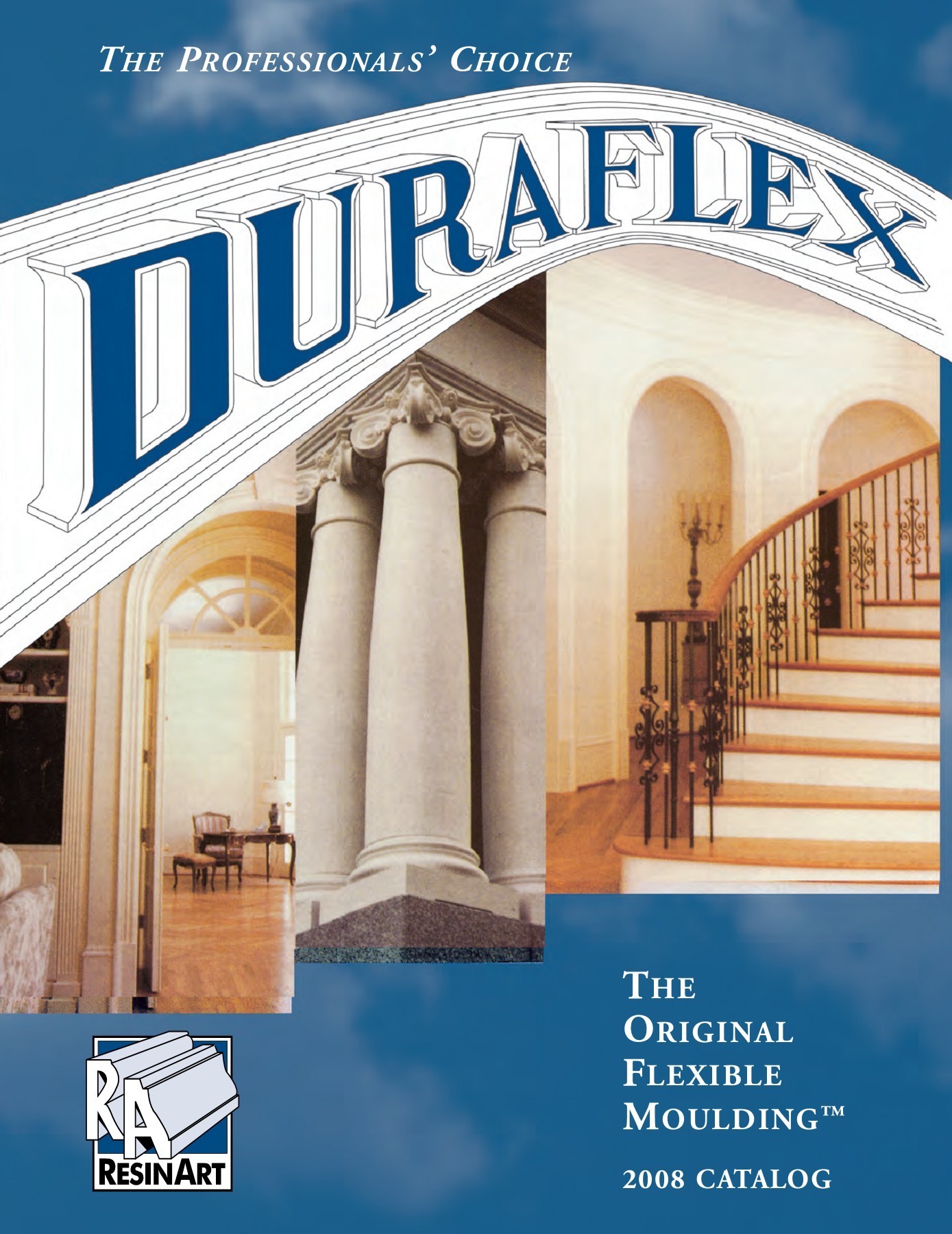 THE PROFESSIONALS' CHOICE

DURAFLEX

RA
RESINART

THE
ORIGINAL
FLEXIBLE
MOULDING™

2008 CATALOG